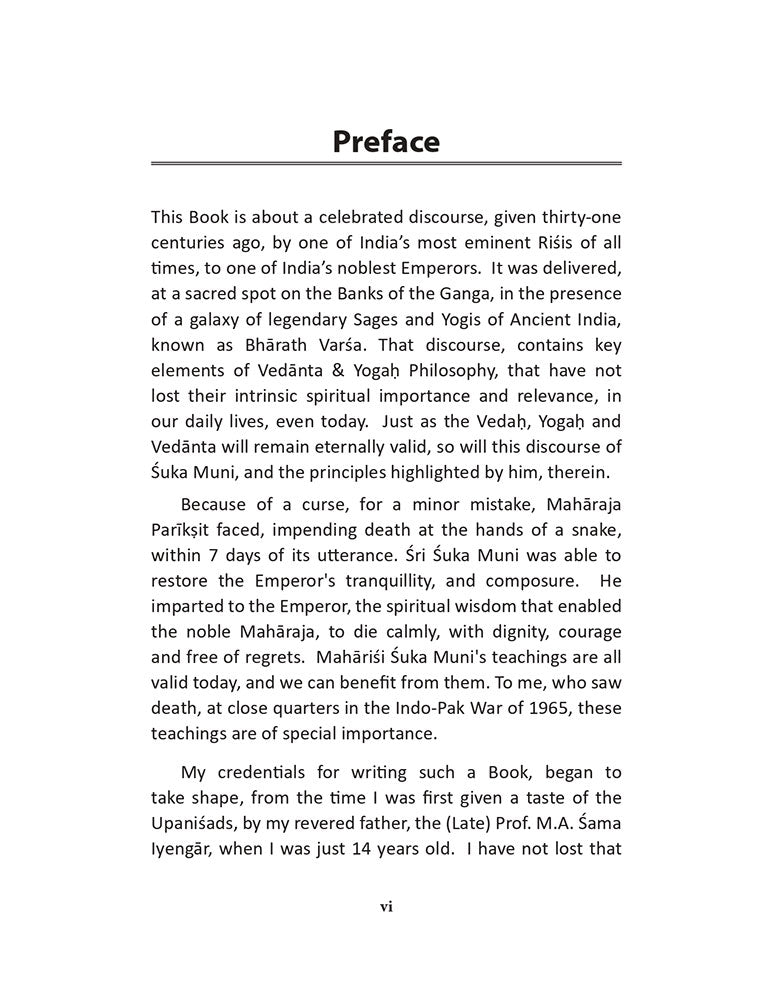 Preface

This Book is about a celebrated discourse, given thirty-one centuries ago, by one of India's most eminent Riśis of all times, to one of India's noblest Emperors. It was delivered, at a sacred spot on the Banks of the Ganga, in the presence of a galaxy of legendary Sages and Yogis of Ancient India, known as Bhārath Varśa. That discourse, contains key elements of Vedānta & Yogaḥ Philosophy, that have not lost their intrinsic spiritual importance and relevance, in our daily lives, even today. Just as the Vedaḥ, Yogaḥ and Vedānta will remain eternally valid, so will this discourse of Śuka Muni, and the principles highlighted by him, therein.

Because of a curse, for a minor mistake, Mahāraja Parīkṣit faced, impending death at the hands of a snake, within 7 days of its utterance. Śri Śuka Muni was able to restore the Emperor's tranquillity, and composure. He imparted to the Emperor, the spiritual wisdom that enabled the noble Mahāraja, to die calmly, with dignity, courage and free of regrets. Mahāriśi Śuka Muni's teachings are all valid today, and we can benefit from them. To me, who saw death, at close quarters in the Indo-Pak War of 1965, these teachings are of special importance.

My credentials for writing such a Book, began to take shape, from the time I was first given a taste of the Upaniśads, by my revered father, the (Late) Prof. M.A. Śama Iyengār, when I was just 14 years old. I have not lost that

vi